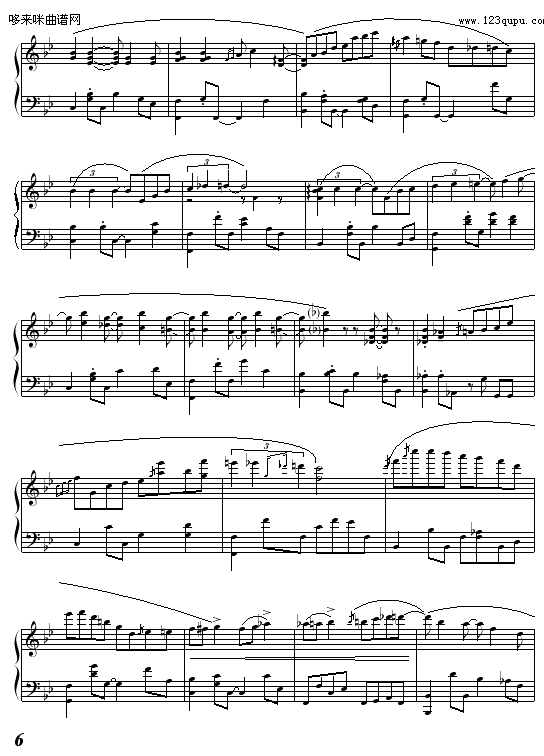 哆来咪曲谱网
www.123qupu.com

3
3
3
3
3

6